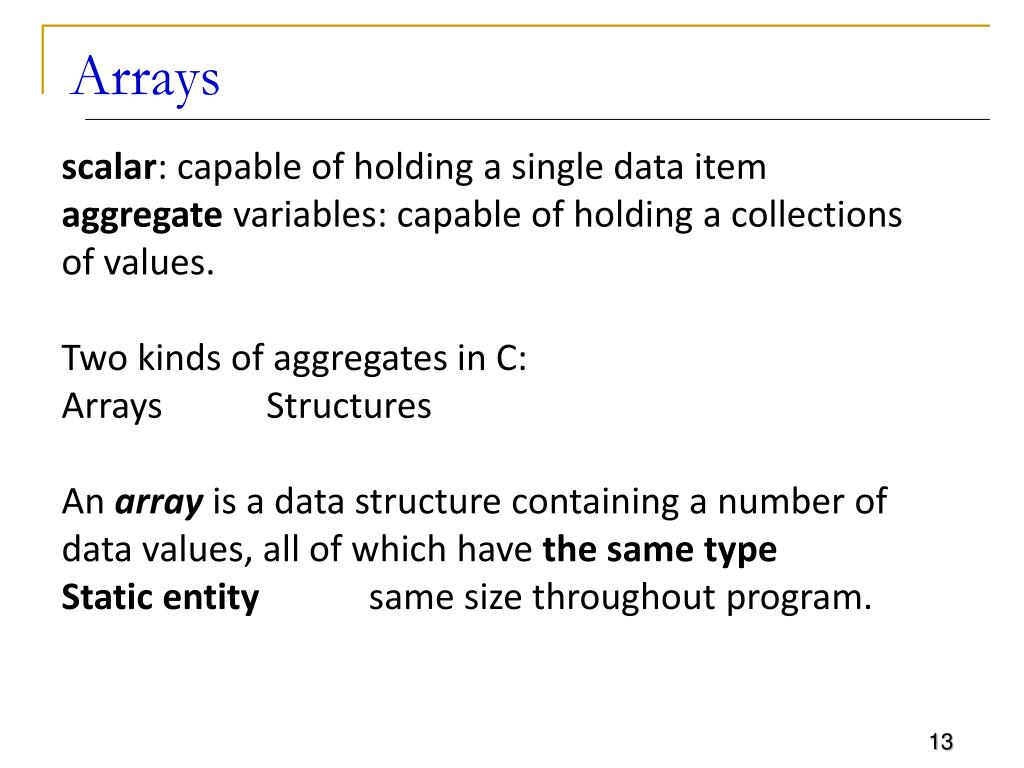 Arrays

scalar: capable of holding a single data item
aggregate variables: capable of holding a collections of values.

Two kinds of aggregates in C:
Arrays Structures

An array is a data structure containing a number of data values, all of which have the same type
Static entity same size throughout program.

13